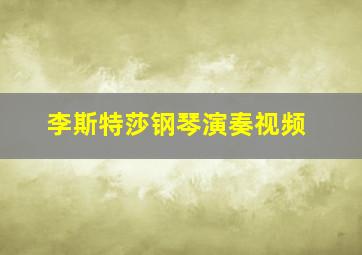 李斯特莎钢琴演奏视频